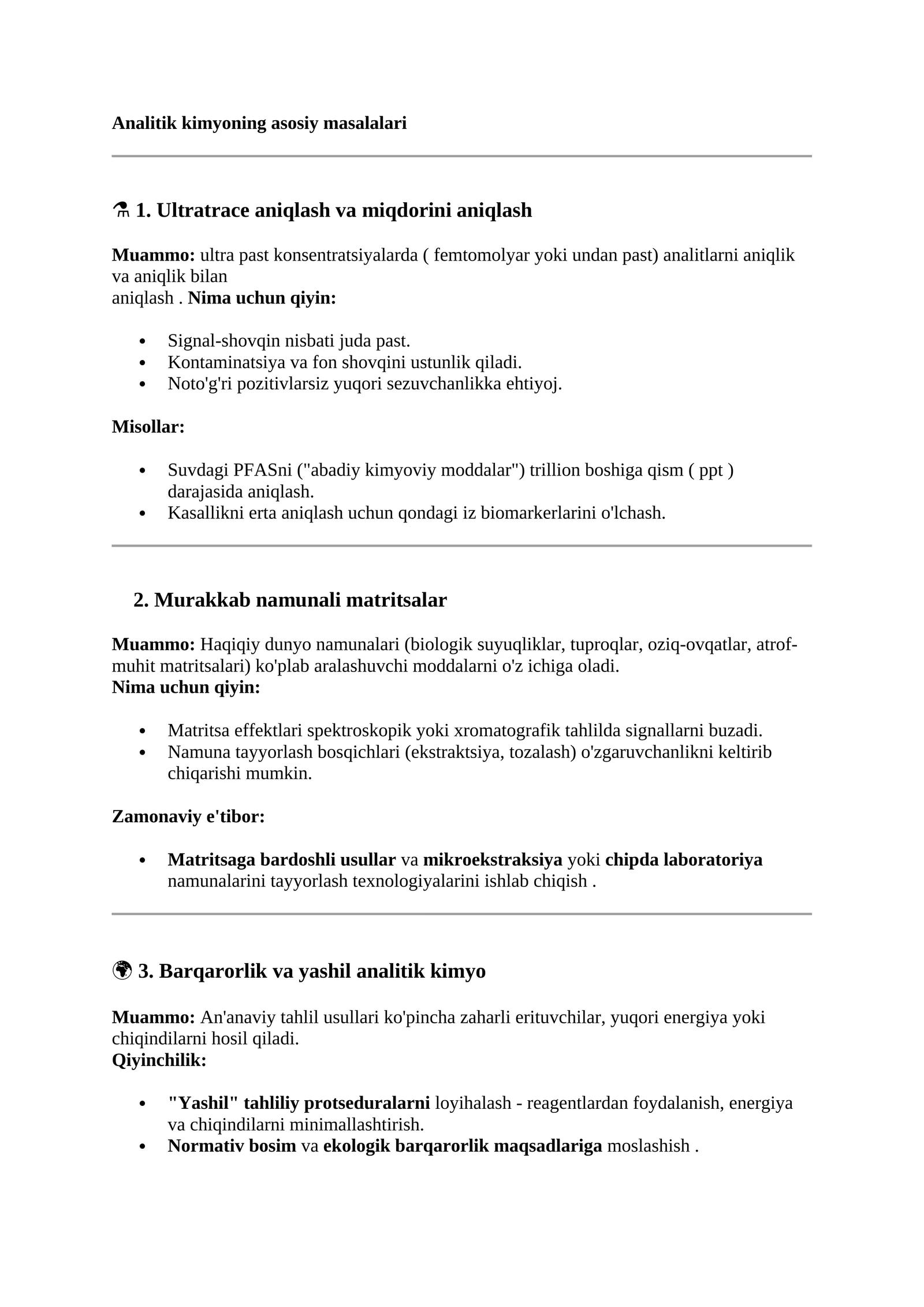 Analitik kimyoning asosiy masalalari

⚗ 1. Ultratrace aniqlash va miqdorini aniqlash

Muammo: ultra past konsentratsiyalarda ( femtomolyar yoki undan past) analitlarni aniqlik va aniqlik bilan aniqlash . Nima uchun qiyin:

• Signal-shovqin nisbati juda past.
• Kontaminatsiya va fon shovqini ustunlik qiladi.
• Noto'g'ri pozitivlarsiz yuqori sezuvchanlikka ehtiyoj.

Misollar:

• Suvdagi PFASni ("abadiy kimyoviy moddalar") trillion boshiga qism ( ppt ) darajasida aniqlash.
• Kasallikni erta aniqlash uchun qondagi iz biomarkerlarini o'lchash.

2. Murakkab namunali matritsalar

Muammo: Haqiqiy dunyo namunalari (biologik suyuqliklar, tuproqlar, oziq-ovqatlar, atrof-muhit matritsalari) ko'plab aralashuvchi moddalarni o'z ichiga oladi.
Nima uchun qiyin:

• Matritsa effektlari spektroskopik yoki xromatografik tahlilda signallarni buzadi.
• Namuna tayyorlash bosqichlari (ekstraktsiya, tozalash) o'zgaruvchanlikni keltirib chiqarishi mumkin.

Zamonaviy e'tibor:

• Matritsaga bardoshli usullar va mikroekstraksiya yoki chipda laboratoriya namunalarini tayyorlash texnologiyalarini ishlab chiqish .

🌍 3. Barqarorlik va yashil analitik kimyo

Muammo: An'anaviy tahlil usullari ko'pincha zaharli erituvchilar, yuqori energiya yoki chiqindilarni hosil qiladi.
Qiyinchilik:

• "Yashil" tahliliy protseduralarni loyihalash - reagentlardan foydalanish, energiya va chiqindilarni minimallashtirish.
• Normativ bosim va ekologik barqarorlik maqsadlariga moslashish .